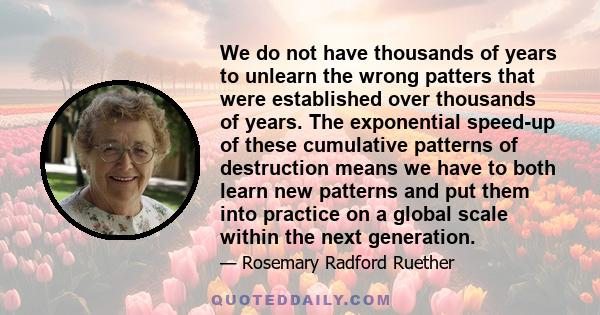 We do not have thousands of years to unlearn the wrong patters that were established over thousands of years. The exponential speed-up of these cumulative patterns of destruction means we have to both learn new patterns and put them into practice on a global scale within the next generation.

— Rosemary Radford Ruether

QUOTEDDAILY.COM